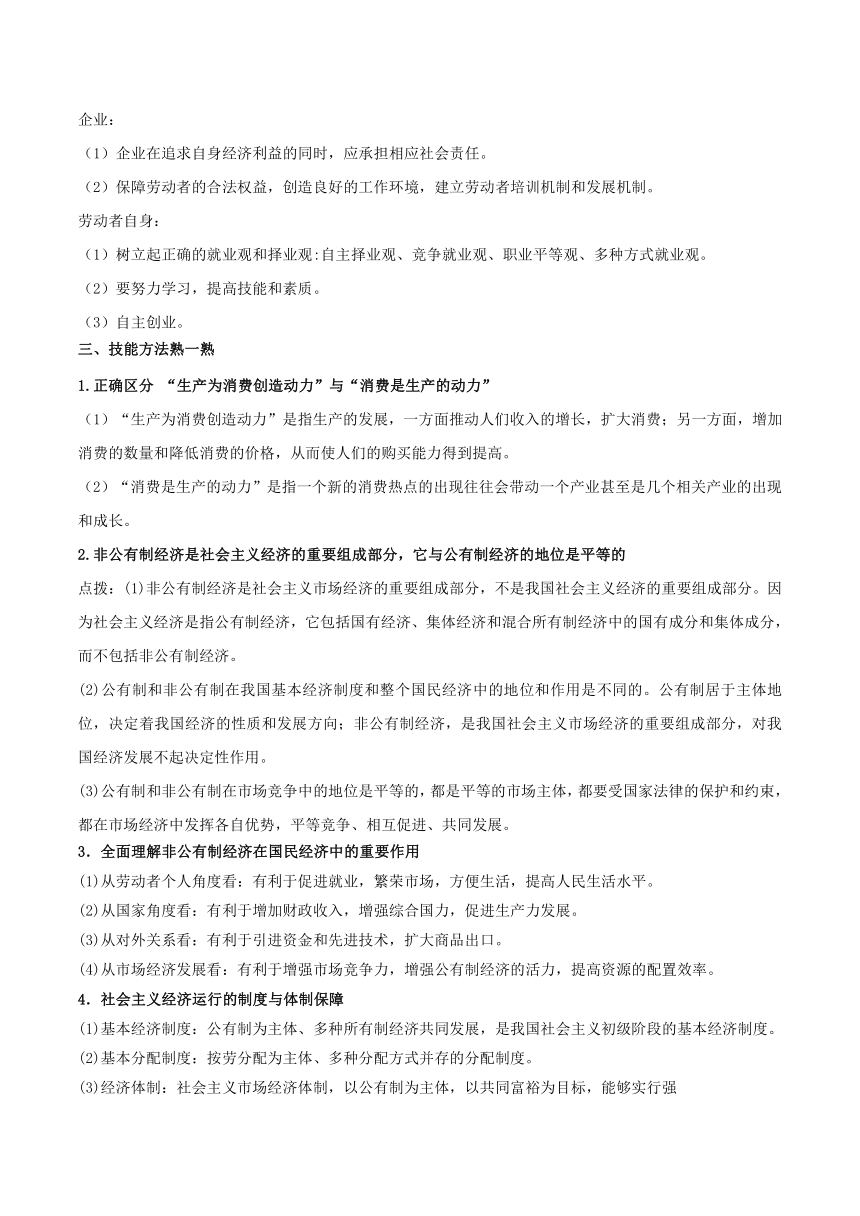 企业：

（1）企业在追求自身经济利益的同时，应承担相应社会责任。

（2）保障劳动者的合法权益，创造良好的工作环境，建立劳动者培训机制和发展机制。

劳动者自身：

（1）树立起正确的就业观和择业观:自主择业观、竞争就业观、职业平等观、多种方式就业观。

（2）要努力学习，提高技能和素质。

（3）自主创业。

三、技能方法熟一熟

1.正确区分 “生产为消费创造动力”与“消费是生产的动力”

（1）“生产为消费创造动力”是指生产的发展，一方面推动人们收入的增长，扩大消费；另一方面，增加消费的数量和降低消费的价格，从而使人们的购买能力得到提高。

（2）“消费是生产的动力”是指一个新的消费热点的出现往往会带动一个产业甚至是几个相关产业的出现和成长。

2.非公有制经济是社会主义经济的重要组成部分，它与公有制经济的地位是平等的

点拨：⑴非公有制经济是社会主义市场经济的重要组成部分，不是我国社会主义经济的重要组成部分。因为社会主义经济是指公有制经济，它包括国有经济、集体经济和混合所有制经济中的国有成分和集体成分，而不包括非公有制经济。

⑵公有制和非公有制在我国基本经济制度和整个国民经济中的地位和作用是不同的。公有制居于主体地位，决定着我国经济的性质和发展方向；非公有制经济，是我国社会主义市场经济的重要组成部分，对我国经济发展不起决定性作用。

⑶公有制和非公有制在市场竞争中的地位是平等的，都是平等的市场主体，都要受国家法律的保护和约束，都在市场经济中发挥各自优势，平等竞争、相互促进、共同发展。

3．全面理解非公有制经济在国民经济中的重要作用

⑴从劳动者个人角度看：有利于促进就业，繁荣市场，方便生活，提高人民生活水平。

⑵从国家角度看：有利于增加财政收入，增强综合国力，促进生产力发展。

⑶从对外关系看：有利于引进资金和先进技术，扩大商品出口。

⑷从市场经济发展看：有利于增强市场竞争力，增强公有制经济的活力，提高资源的配置效率。

4．社会主义经济运行的制度与体制保障

⑴基本经济制度：公有制为主体、多种所有制经济共同发展，是我国社会主义初级阶段的基本经济制度。

⑵基本分配制度：按劳分配为主体、多种分配方式并存的分配制度。

⑶经济体制：社会主义市场经济体制，以公有制为主体，以共同富裕为目标，能够实行强